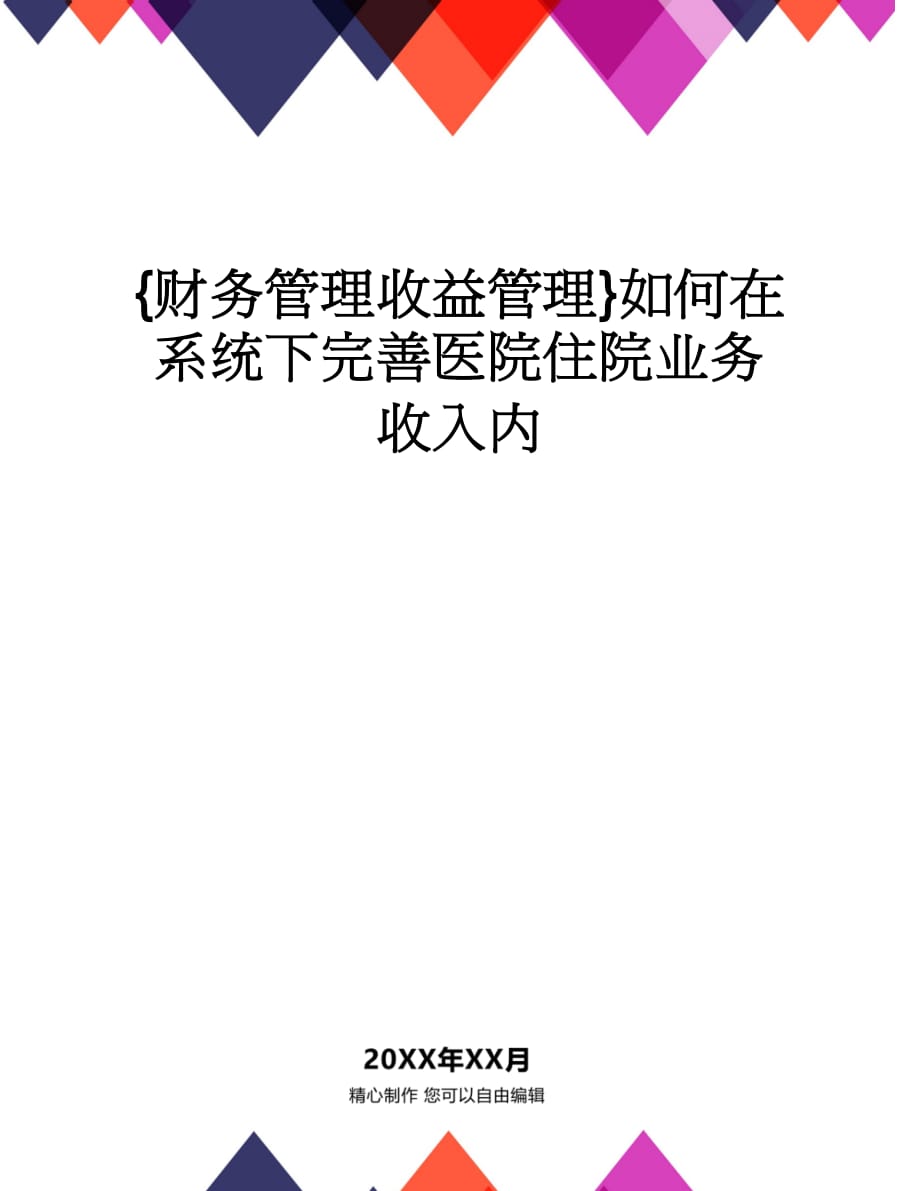 {财务管理收益管理}如何在系统下完善医院住院业务收入内

20XX年XX月

精心制作 您可以自由编辑